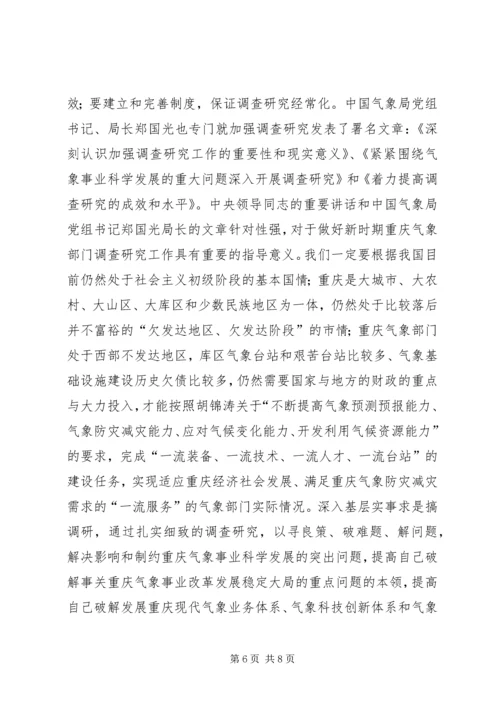 效；要建立和完善制度，保证调查研究经常化。中国气象局党组书记、局长郑国光也专门就加强调查研究发表了署名文章：《深刻认识加强调查研究工作的重要性和现实意义》、《紧紧围绕气象事业科学发展的重大问题深入开展调查研究》和《着力提高调查研究的成效和水平》。中央领导同志的重要讲话和中国气象局党组书记郑国光局长的文章针对性强，对于做好新时期重庆气象部门调查研究工作具有重要的指导意义。我们一定要根据我国目前仍然处于社会主义初级阶段的基本国情；重庆是大城市、大农村、大山区、大库区和少数民族地区为一体，仍然处于比较落后并不富裕的“欠发达地区、欠发达阶段”的市情；重庆气象部门处于西部不发达地区，库区气象台站和艰苦台站比较多、气象基础设施建设历史欠债比较多，仍然需要国家与地方的财政的重点与大力投入，才能按照胡锦涛关于“不断提高气象预测预报能力、气象防灾减灾能力、应对气候变化能力、开发利用气候资源能力”的要求，完成“一流装备、一流技术、一流人才、一流台站”的建设任务，实现适应重庆经济社会发展、满足重庆气象防灾减灾需求的“一流服务”的气象部门实际情况。深入基层实事求是搞调研，通过扎实细致的调查研究，以寻良策、破难题、解问题，解决影响和制约重庆气象事业科学发展的突出问题，提高自己破解事关重庆气象事业改革发展稳定大局的重点问题的本领，提高自己破解发展重庆现代气象业务体系、气象科技创新体系和气象

第 6 页 共 8 页